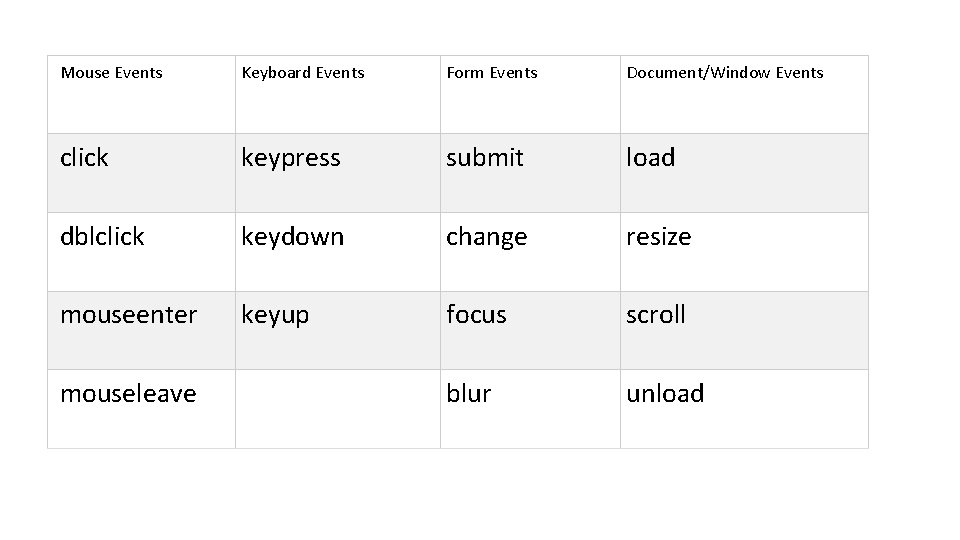 | Mouse Events | Keyboard Events | Form Events | Document/Window Events |
|---|---|---|---|
| click | keypress | submit | load |
| dblclick | keydown | change | resize |
| mouseenter | keyup | focus | scroll |
| mouseleave | | blur | unload |